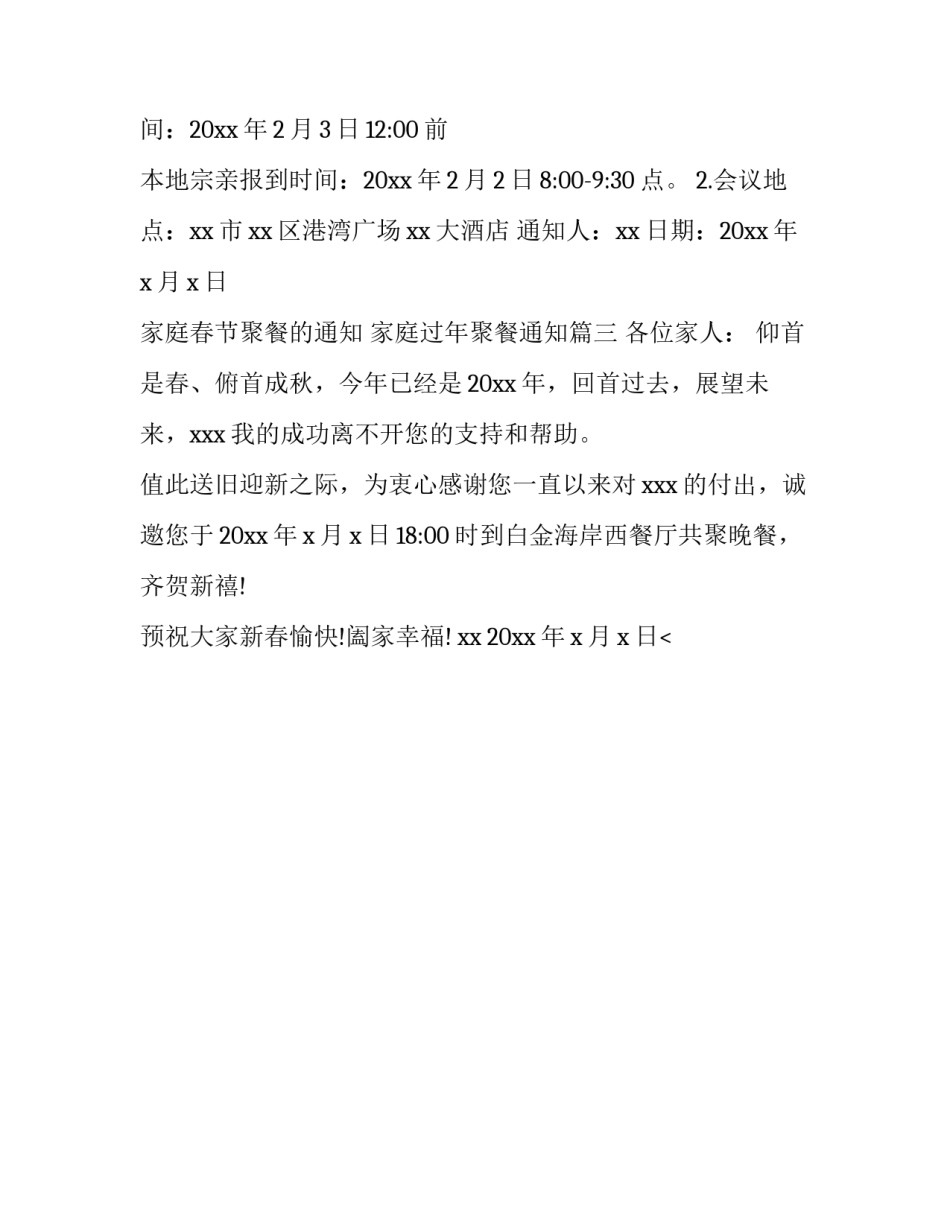 间：20xx 年 2 月 3 日 12:00 前

本地宗亲报到时间：20xx 年 2 月 2 日 8:00-9:30 点。 2.会议地点：xx 市 xx 区港湾广场 xx 大酒店 通知人：xx 日期：20xx 年 x 月 x 日

家庭春节聚餐的通知 家庭过年聚餐通知篇三 各位家人： 仰首是春、俯首成秋，今年已经是 20xx 年，回首过去，展望未来，xxx 我的成功离不开您的支持和帮助。

值此送旧迎新之际，为衷心感谢您一直以来对 xxx 的付出，诚邀您于 20xx 年 x 月 x 日 18:00 时到白金海岸西餐厅共聚晚餐，齐贺新禧!

预祝大家新春愉快!阖家幸福! xx 20xx 年 x 月 x 日<